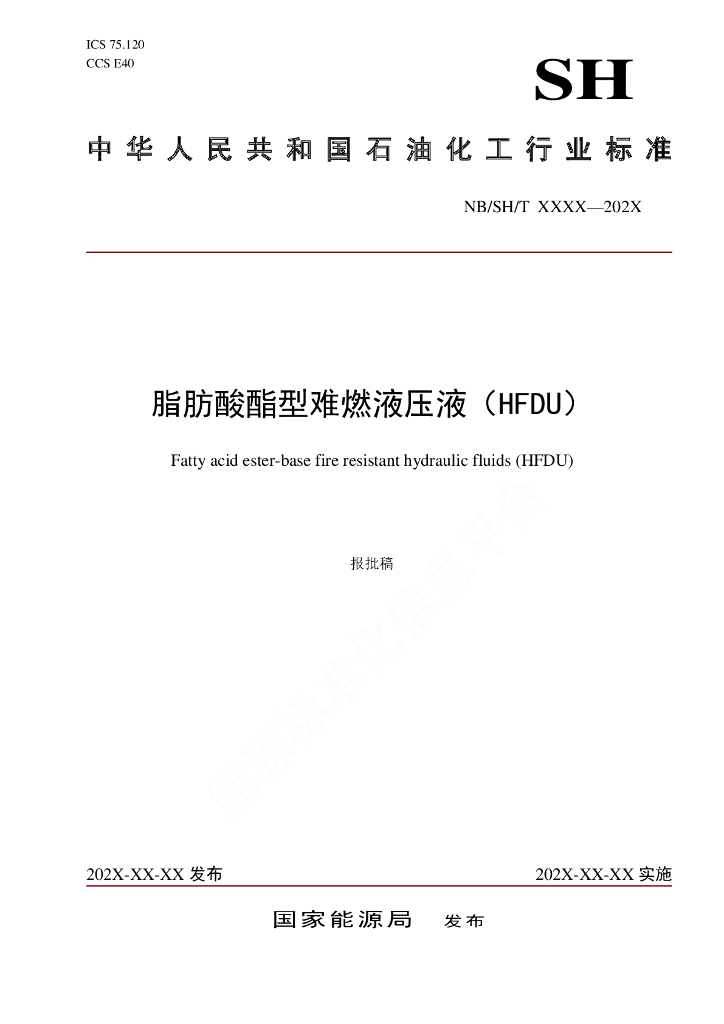 ICS 75.120
CCS E40

SH

中华人民共和国石油化工行业标准

NB/SH/T XXXX—202X

脂肪酸酯型难燃液压液（HFDU）

Fatty acid ester-base fire resistant hydraulic fluids (HFDU)

报批稿

能源标准化信息平台

202X-XX-XX 发布

202X-XX-XX 实施

国家能源局 发布